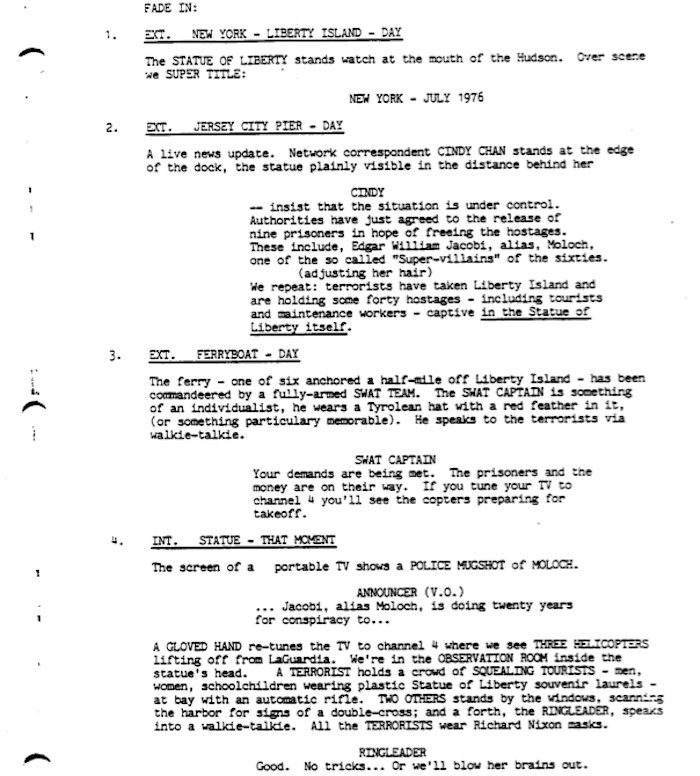 FADE IN:

1. EXT. NEW YORK - LIBERTY ISLAND - DAY

The STATUE OF LIBERTY stands watch at the mouth of the Hudson. Over scene we SUPER TITLE:

NEW YORK - JULY 1976

2. EXT. JERSEY CITY PIER - DAY

A live news update. Network correspondent CINDY CHAN stands at the edge of the dock, the statue plainly visible in the distance behind her

CINDY
-- insist that the situation is under control. Authorities have just agreed to the release of nine prisoners in hope of freeing the hostages. These include, Edgar William Jacobi, alias, Moloch, one of the so called "Super-villains" of the sixties.
(adjusting her hair)
We repeat: terrorists have taken Liberty Island and are holding some forty hostages - including tourists and maintenance workers - captive in the Statue of Liberty itself.

3. EXT. FERRYBOAT - DAY

The ferry - one of six anchored a half-mile off Liberty Island - has been commandeered by a fully-armed SWAT TEAM. The SWAT CAPTAIN is something of an individualist, he wears a Tyrolean hat with a red feather in it, (or something particulary memorable). He speaks to the terrorists via walkie-talkie.

SWAT CAPTAIN
Your demands are being met. The prisoners and the money are on their way. If you tune your TV to channel 4 you'll see the copters preparing for takeoff.

4. INT. STATUE - THAT MOMENT

The screen of a portable TV shows a POLICE MUGSHOT of MOLOCH.

ANNOUNCER (V.O.)
... Jacobi, alias Moloch, is doing twenty years for conspiracy to...

A GLOVED HAND re-tunes the TV to channel 4 where we see THREE HELICOPTERS lifting off from LaGuardia. We're in the OBSERVATION ROOM inside the statue's head. A TERRORIST holds a crowd of SQUEALING TOURISTS - men, women, schoolchildren wearing plastic Statue of Liberty souvenir laurels - at bay with an automatic rifle. TWO OTHERS stands by the windows, scanning the harbor for signs of a double-cross; and a forth, the RINGLEADER, speaks into a walkie-talkie. All the TERRORISTS wear Richard Nixon masks.

RINGLEADER
Good. No tricks... Or we'll blow her brains out.